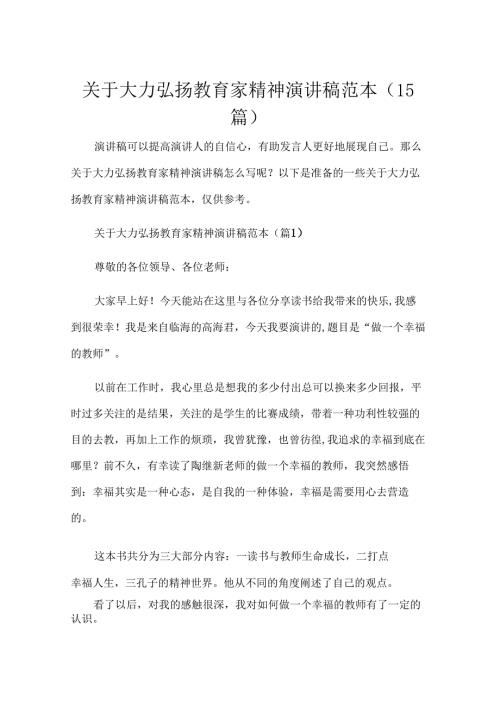 关于大力弘扬教育家精神演讲稿范本（15篇）

演讲稿可以提高演讲人的自信心，有助发言人更好地展现自己。那么关于大力弘扬教育家精神演讲稿怎么写呢？以下是准备的一些关于大力弘扬教育家精神演讲稿范本，仅供参考。

关于大力弘扬教育家精神演讲稿范本（篇1）

尊敬的各位领导、各位老师：

大家早上好！今天能站在这里与各位分享读书给我带来的快乐，我感到很荣幸！我是来自临海的高海君，今天我要演讲的，题目是“做一个幸福的教师”。

以前在工作时，我心里总是想我的多少付出总可以换来多少回报，平时过多关注的是结果，关注的是学生的比赛成绩，带着一种功利性较强的目的去教，再加上工作的烦琐，我曾犹豫，也曾彷徨，我追求的幸福到底在哪里？前不久，有幸读了陶继新老师的做一个幸福的教师，我突然感悟到：幸福其实是一种心态，是自我的一种体验，幸福是需要用心去营造的。

这本书共分为三大部分内容：一读书与教师生命成长，二打点幸福人生，三孔子的精神世界。他从不同的角度阐述了自己的观点。

看了以后，对我的感触很深，我对如何做一个幸福的教师有了一定的认识。